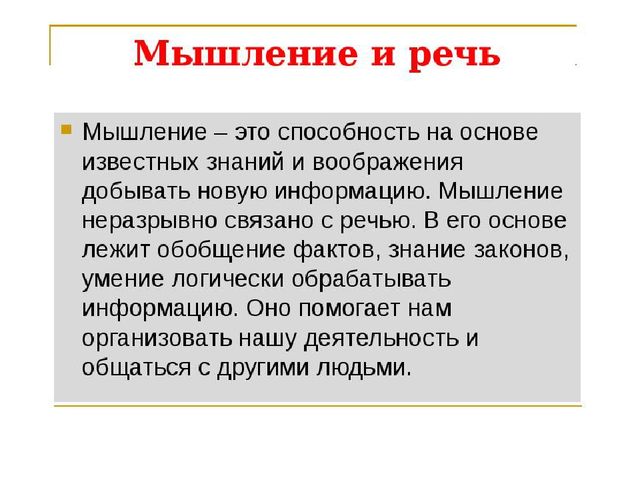 Мышление и речь

Мышление – это способность на основе известных знаний и воображения добывать новую информацию. Мышление неразрывно связано с речью. В его основе лежит обобщение фактов, знание законов, умение логически обрабатывать информацию. Оно помогает нам организовать нашу деятельность и общаться с другими людьми.